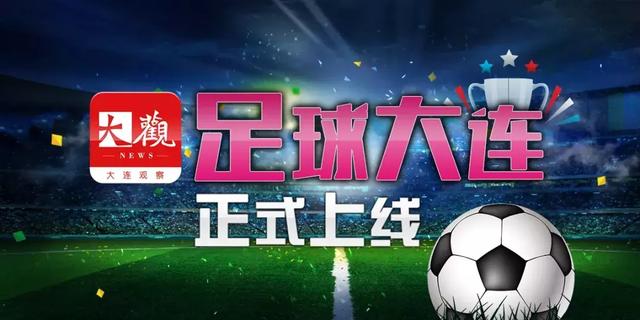 大觀
NEWS
大连观察

足球大连
正式上线